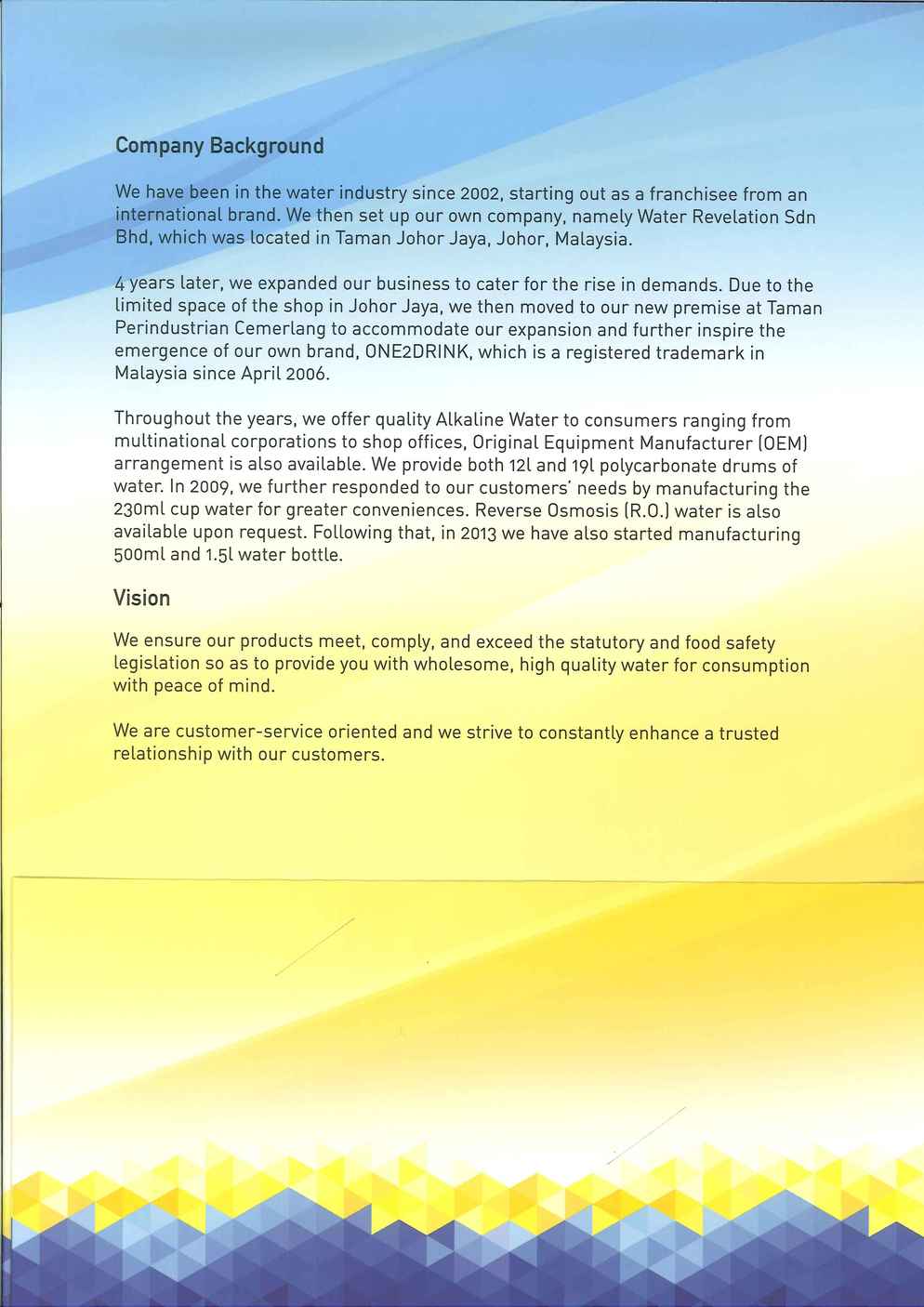 Company Background

We have been in the water industry since 2002, starting out as a franchisee from an international brand. We then set up our own company, namely Water Revelation Sdn Bhd, which was located in Taman Johor Jaya, Johor, Malaysia.

4 years later, we expanded our business to cater for the rise in demands. Due to the limited space of the shop in Johor Jaya, we then moved to our new premise at Taman Perindustrian Cemerlang to accommodate our expansion and further inspire the emergence of our own brand, ONE2DRINK, which is a registered trademark in Malaysia since April 2006.

Throughout the years, we offer quality Alkaline Water to consumers ranging from multinational corporations to shop offices, Original Equipment Manufacturer (OEM) arrangement is also available. We provide both 12l and 19l polycarbonate drums of water. In 2009, we further responded to our customers' needs by manufacturing the 230ml cup water for greater conveniences. Reverse Osmosis (R.O.) water is also available upon request. Following that, in 2013 we have also started manufacturing 500ml and 1.5l water bottle.

Vision

We ensure our products meet, comply, and exceed the statutory and food safety legislation so as to provide you with wholesome, high quality water for consumption with peace of mind.

We are customer-service oriented and we strive to constantly enhance a trusted relationship with our customers.